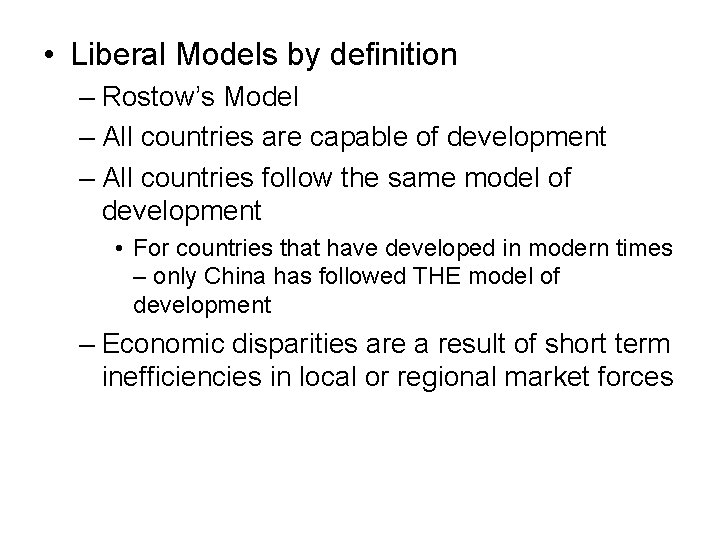 • Liberal Models by definition

– Rostow's Model

– All countries are capable of development

– All countries follow the same model of development

• For countries that have developed in modern times – only China has followed THE model of development

– Economic disparities are a result of short term inefficiencies in local or regional market forces